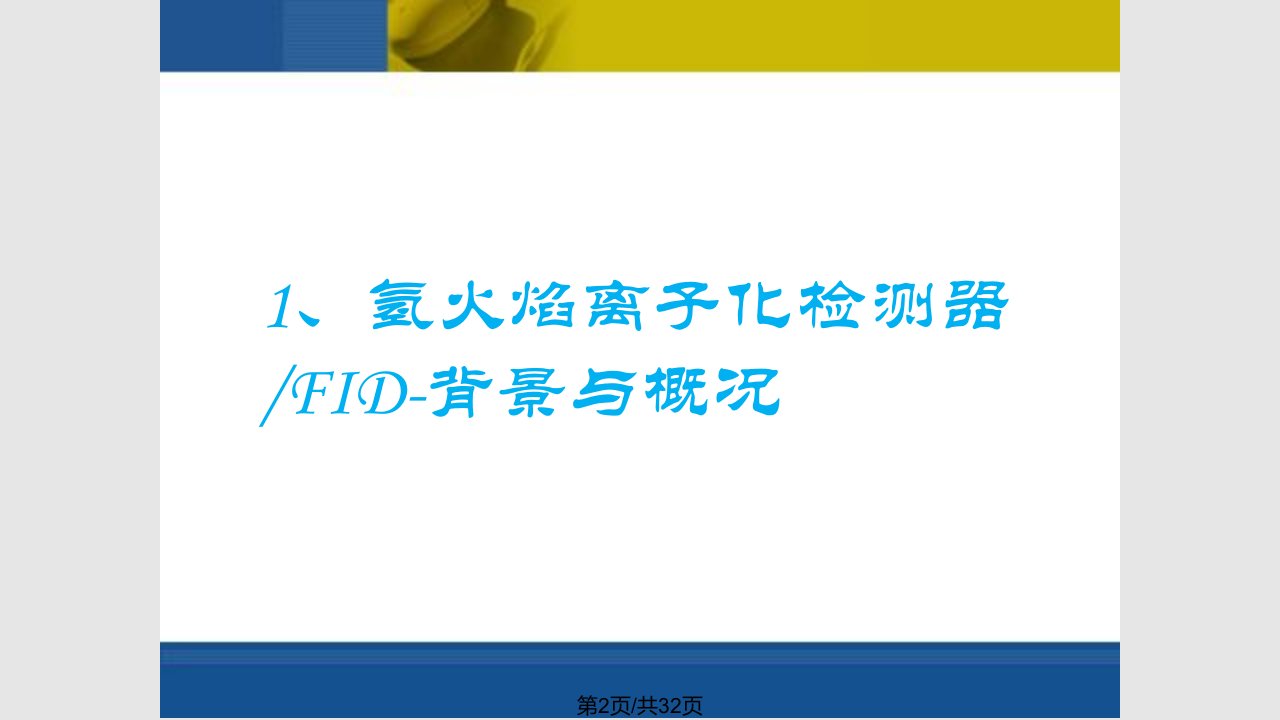 1、氢火焰离子化检测器/FID-背景与概况

第2页/共32页